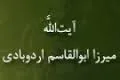 آیت‌الله
میرزا ابوالقاسم اردوبادی